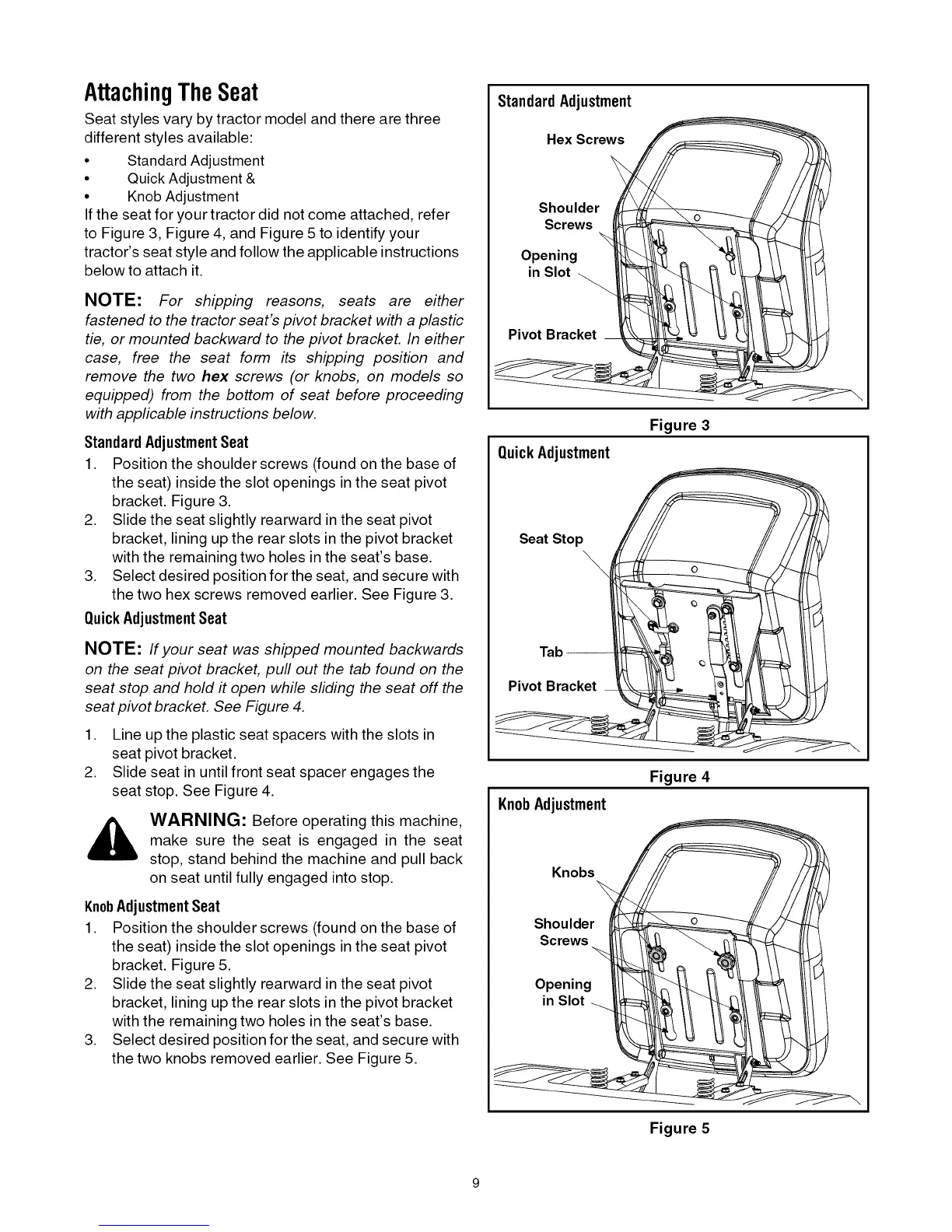 Attaching The Seat

Seat styles vary by tractor model and there are three different styles available:

• Standard Adjustment
• Quick Adjustment &
• Knob Adjustment

If the seat for your tractor did not come attached, refer to Figure 3, Figure 4, and Figure 5 to identify your tractor's seat style and follow the applicable instructions below to attach it.

NOTE: For shipping reasons, seats are either fastened to the tractor seat's pivot bracket with a plastic tie, or mounted backward to the pivot bracket. In either case, free the seat form its shipping position and remove the two hex screws (or knobs, on models so equipped) from the bottom of seat before proceeding with applicable instructions below.

Standard Adjustment Seat

1. Position the shoulder screws (found on the base of the seat) inside the slot openings in the seat pivot bracket. Figure 3.
2. Slide the seat slightly rearward in the seat pivot bracket, lining up the rear slots in the pivot bracket with the remaining two holes in the seat's base.
3. Select desired position for the seat, and secure with the two hex screws removed earlier. See Figure 3.

Quick Adjustment Seat

NOTE: If your seat was shipped mounted backwards on the seat pivot bracket, pull out the tab found on the seat stop and hold it open while sliding the seat off the seat pivot bracket. See Figure 4.

1. Line up the plastic seat spacers with the slots in seat pivot bracket.
2. Slide seat in until front seat spacer engages the seat stop. See Figure 4.

WARNING: Before operating this machine, make sure the seat is engaged in the seat stop, stand behind the machine and pull back on seat until fully engaged into stop.

Knob Adjustment Seat

1. Position the shoulder screws (found on the base of the seat) inside the slot openings in the seat pivot bracket. Figure 5.
2. Slide the seat slightly rearward in the seat pivot bracket, lining up the rear slots in the pivot bracket with the remaining two holes in the seat's base.
3. Select desired position for the seat, and secure with the two knobs removed earlier. See Figure 5.

Standard Adjustment
Hex Screws
Shoulder Screws
Opening in Slot
Pivot Bracket
Figure 3

Quick Adjustment
Seat Stop
Tab
Pivot Bracket
Figure 4

Knob Adjustment
Knobs
Shoulder Screws
Opening in Slot
Figure 5

9